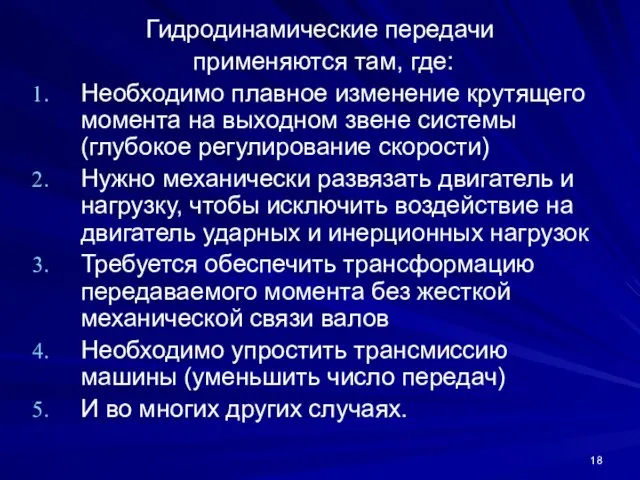 Гидродинамические передачи применяются там, где:

1. Необходимо плавное изменение крутящего момента на выходном звене системы (глубокое регулирование скорости)
2. Нужно механически развязать двигатель и нагрузку, чтобы исключить воздействие на двигатель ударных и инерционных нагрузок
3. Требуется обеспечить трансформацию передаваемого момента без жесткой механической связи валов
4. Необходимо упростить трансмиссию машины (уменьшить число передач)
5. И во многих других случаях.

18